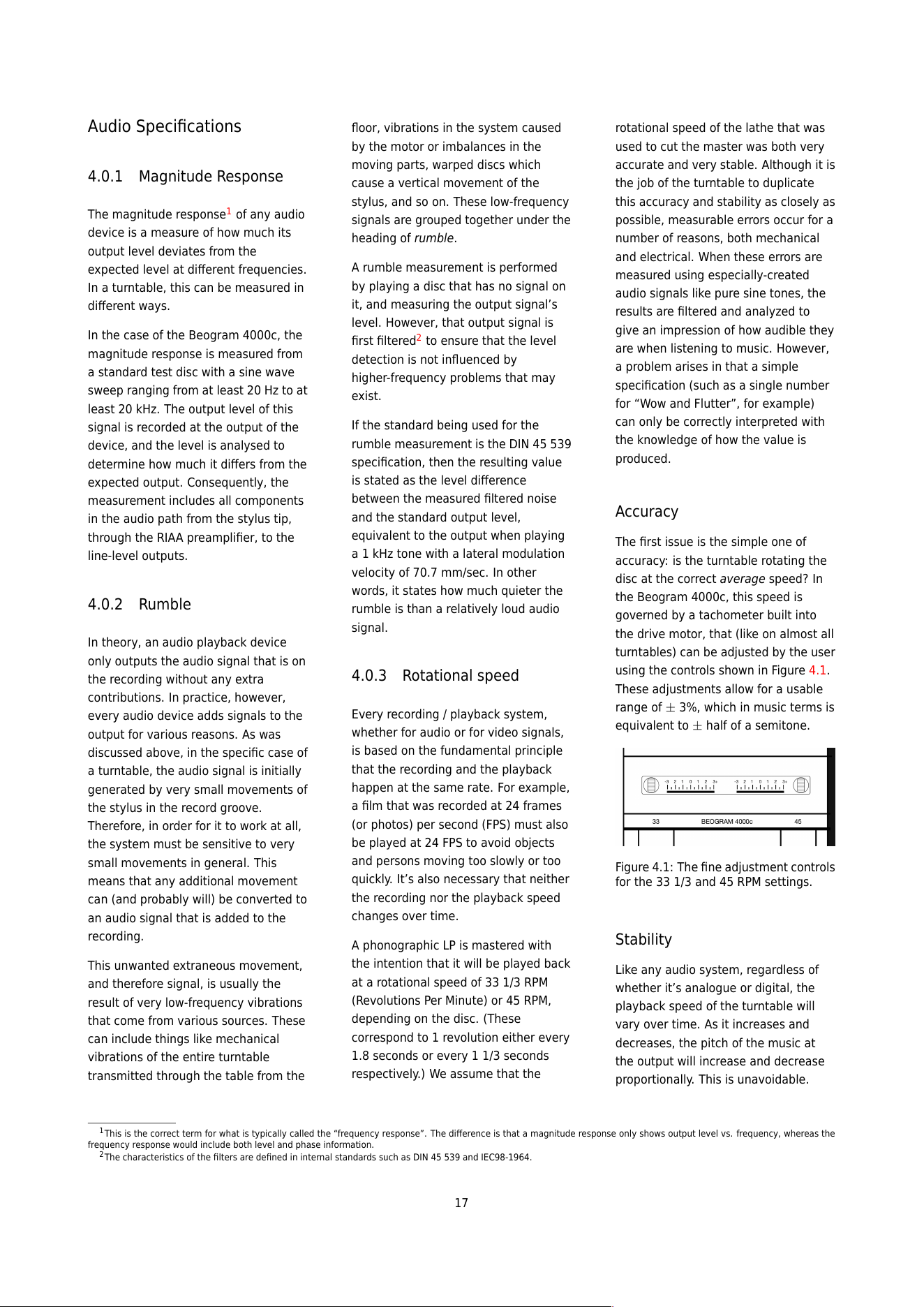 Audio Specifications

4.0.1 Magnitude Response

The magnitude response$^1$ of any audio device is a measure of how much its output level deviates from the expected level at different frequencies. In a turntable, this can be measured in different ways.

In the case of the Beogram 4000c, the magnitude response is measured from a standard test disc with a sine wave sweep ranging from at least 20 Hz to at least 20 kHz. The output level of this signal is recorded at the output of the device, and the level is analysed to determine how much it differs from the expected output. Consequently, the measurement includes all components in the audio path from the stylus tip, through the RIAA preamplifier, to the line-level outputs.

4.0.2 Rumble

In theory, an audio playback device only outputs the audio signal that is on the recording without any extra contributions. In practice, however, every audio device adds signals to the output for various reasons. As was discussed above, in the specific case of a turntable, the audio signal is initially generated by very small movements of the stylus in the record groove. Therefore, in order for it to work at all, the system must be sensitive to very small movements in general. This means that any additional movement can (and probably will) be converted to an audio signal that is added to the recording.

This unwanted extraneous movement, and therefore signal, is usually the result of very low-frequency vibrations that come from various sources. These can include things like mechanical vibrations of the entire turntable transmitted through the table from the floor, vibrations in the system caused by the motor or imbalances in the moving parts, warped discs which cause a vertical movement of the stylus, and so on. These low-frequency signals are grouped together under the heading of rumble.

A rumble measurement is performed by playing a disc that has no signal on it, and measuring the output signal's level. However, that output signal is first filtered$^2$ to ensure that the level detection is not influenced by higher-frequency problems that may exist.

If the standard being used for the rumble measurement is the DIN 45 539 specification, then the resulting value is stated as the level difference between the measured filtered noise and the standard output level, equivalent to the output when playing a 1 kHz tone with a lateral modulation velocity of 70.7 mm/sec. In other words, it states how much quieter the rumble is than a relatively loud audio signal.

4.0.3 Rotational speed

Every recording / playback system, whether for audio or for video signals, is based on the fundamental principle that the recording and the playback happen at the same rate. For example, a film that was recorded at 24 frames (or photos) per second (FPS) must also be played at 24 FPS to avoid objects and persons moving too slowly or too quickly. It's also necessary that neither the recording nor the playback speed changes over time.

A phonographic LP is mastered with the intention that it will be played back at a rotational speed of 33 1/3 RPM (Revolutions Per Minute) or 45 RPM, depending on the disc. (These correspond to 1 revolution either every 1.8 seconds or every 1 1/3 seconds respectively.) We assume that the rotational speed of the lathe that was used to cut the master was both very accurate and very stable. Although it is the job of the turntable to duplicate this accuracy and stability as closely as possible, measurable errors occur for a number of reasons, both mechanical and electrical. When these errors are measured using especially-created audio signals like pure sine tones, the results are filtered and analyzed to give an impression of how audible they are when listening to music. However, a problem arises in that a simple specification (such as a single number for "Wow and Flutter", for example) can only be correctly interpreted with the knowledge of how the value is produced.

Accuracy

The first issue is the simple one of accuracy: is the turntable rotating the disc at the correct average speed? In the Beogram 4000c, this speed is governed by a tachometer built into the drive motor, that (like on almost all turntables) can be adjusted by the user using the controls shown in Figure 4.1. These adjustments allow for a usable range of $\pm$ 3%, which in music terms is equivalent to $\pm$ half of a semitone.

-3 2 1 0 1 2 3+ -3 2 1 0 1 2 3+
33 BEOGRAM 4000c 45

Figure 4.1: The fine adjustment controls for the 33 1/3 and 45 RPM settings.

Stability

Like any audio system, regardless of whether it's analogue or digital, the playback speed of the turntable will vary over time. As it increases and decreases, the pitch of the music at the output will increase and decrease proportionally. This is unavoidable.

$^1$This is the correct term for what is typically called the "frequency response". The difference is that a magnitude response only shows output level vs. frequency, whereas the frequency response would include both level and phase information.
$^2$The characteristics of the filters are defined in internal standards such as DIN 45 539 and IEC98-1964.

17